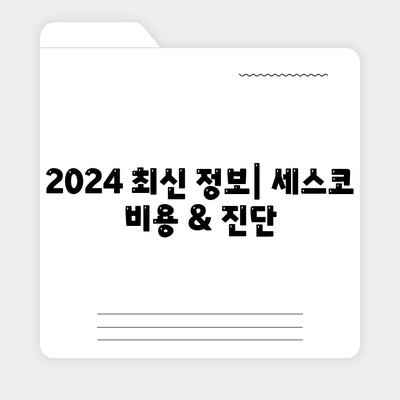 2024 최신 정보| 세스코 비용 & 진단